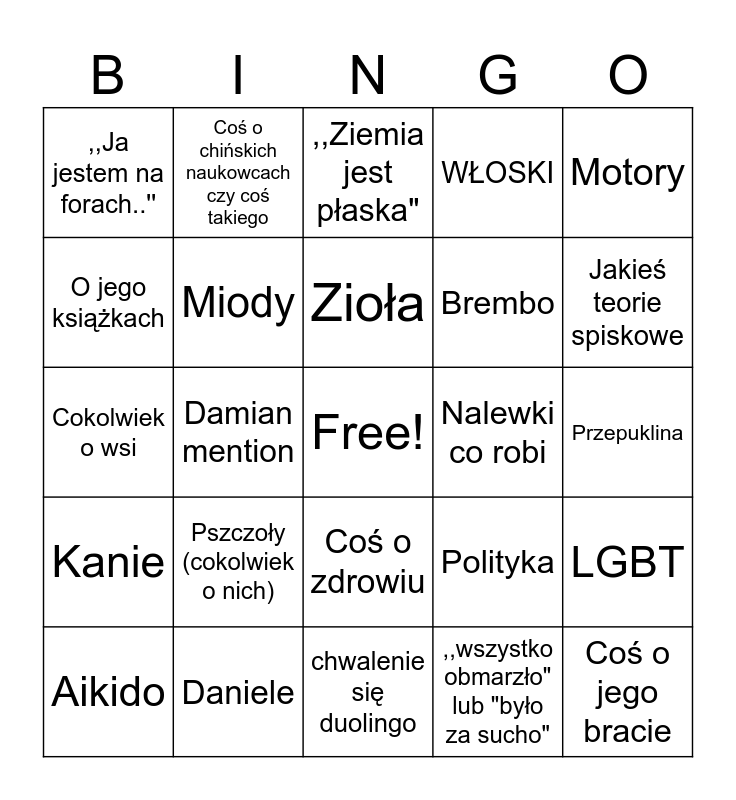 | B | I | N | G | O |
|---|---|---|---|---|
| ,,Ja jestem na forach.." | Coś o chińskich naukowcach czy coś takiego | ,,Ziemia jest płaska" | WŁOSKI | Motory |
| O jego książkach | Miody | Zioła | Brembo | Jakieś teorie spiskowe |
| Cokolwiek o wsi | Damian mention | Free! | Nalewki co robi | Przepuklina |
| Kanie | Pszczoły (cokolwiek o nich) | Coś o zdrowiu | Polityka | LGBT |
| Aikido | Daniele | chwalenie się duolingo | ,,wszystko obmarzło" lub "było za sucho" | Coś o jego bracie |